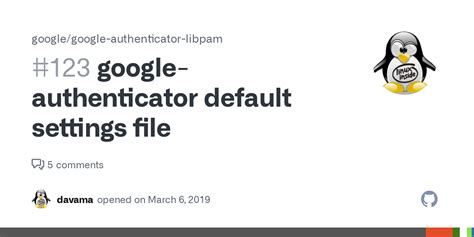 google/google-authenticator-libpam

#123 google-authenticator default settings file

linux inside

5 comments

davama opened on March 6, 2019